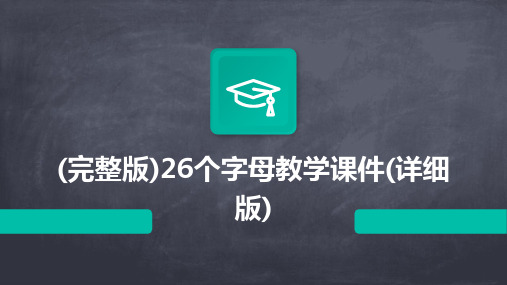 (完整版)26个字母教学课件(详细版)